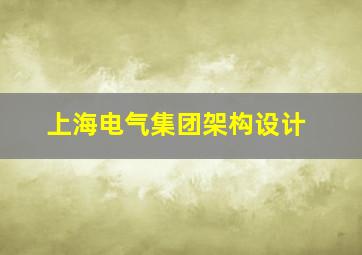 上海电气集团架构设计